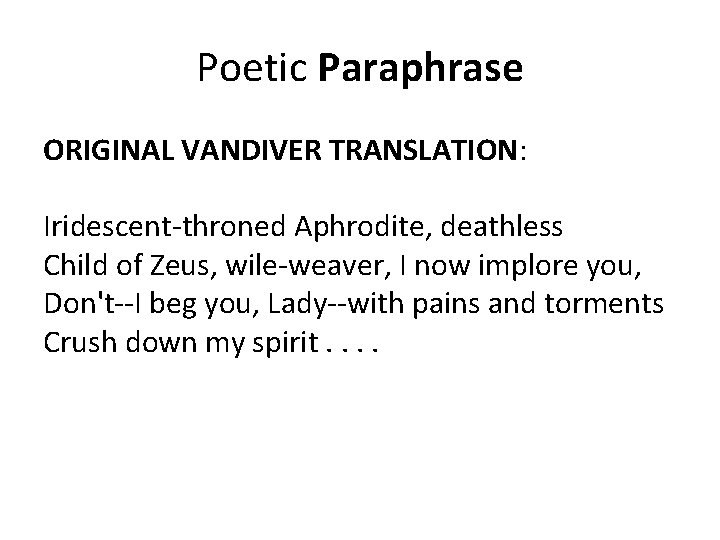 Poetic Paraphrase

ORIGINAL VANDIVER TRANSLATION:

Iridescent-throned Aphrodite, deathless
Child of Zeus, wile-weaver, I now implore you,
Don't--I beg you, Lady--with pains and torments
Crush down my spirit . . . .